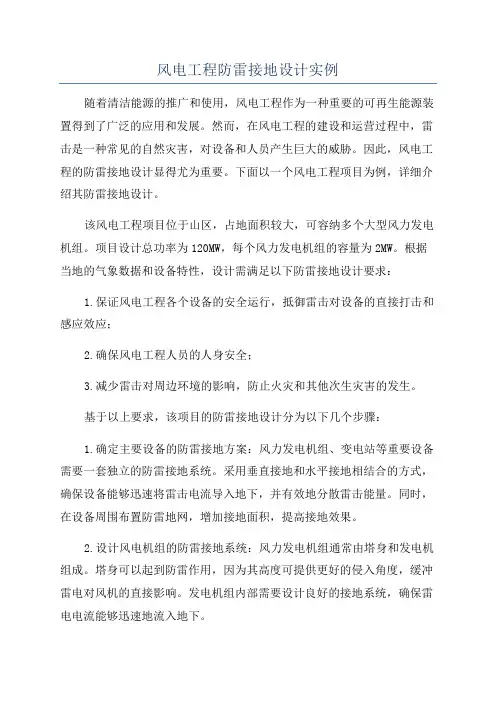 风电工程防雷接地设计实例

随着清洁能源的推广和使用，风电工程作为一种重要的可再生能源装置得到了广泛的应用和发展。然而，在风电工程的建设和运营过程中，雷击是一种常见的自然灾害，对设备和人员产生巨大的威胁。因此，风电工程的防雷接地设计显得尤为重要。下面以一个风电工程项目为例，详细介绍其防雷接地设计。

该风电工程项目位于山区，占地面积较大，可容纳多个大型风力发电机组。项目设计总功率为120MW，每个风力发电机组的容量为2MW。根据当地的气象数据和设备特性，设计需满足以下防雷接地设计要求：

1.保证风电工程各个设备的安全运行，抵御雷击对设备的直接打击和感应效应；

2.确保风电工程人员的人身安全；

3.减少雷击对周边环境的影响，防止火灾和其他次生灾害的发生。

基于以上要求，该项目的防雷接地设计分为以下几个步骤：

1.确定主要设备的防雷接地方案：风力发电机组、变电站等重要设备需要一套独立的防雷接地系统。采用垂直接地和水平接地相结合的方式，确保设备能够迅速将雷击电流导入地下，并有效地分散雷击能量。同时，在设备周围布置防雷地网，增加接地面积，提高接地效果。

2.设计风电机组的防雷接地系统：风力发电机组通常由塔身和发电机组成。塔身可以起到防雷作用，因为其高度可提供更好的侵入角度，缓冲雷电对风机的直接影响。发电机组内部需要设计良好的接地系统，确保雷电电流能够迅速地流入地下。